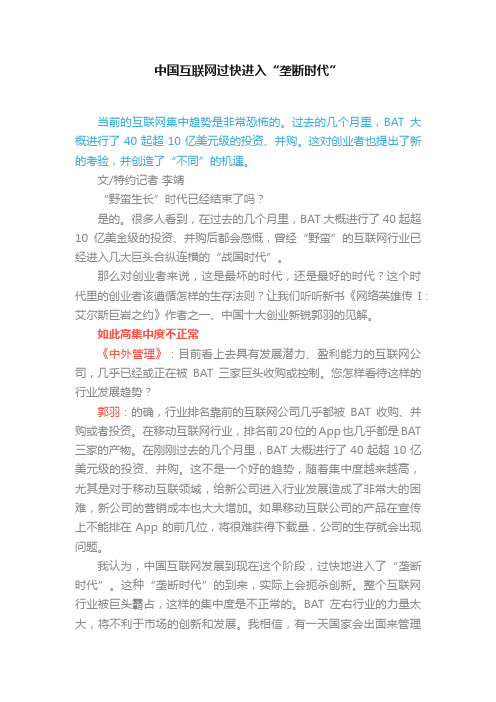 中国互联网过快进入“垄断时代”

当前的互联网集中趋势是非常恐怖的。过去的几个月里，BAT 大概进行了 40 起超 10 亿美元级的投资、并购。这对创业者也提出了新的考验，并创造了“不同”的机遇。

文/特约记者 李靖

“野蛮生长”时代已经结束了吗？

是的。很多人看到，在过去的几个月里，BAT 大概进行了 40 起超 10 亿美金级的投资、并购后都会感慨，曾经“野蛮”的互联网行业已经进入几大巨头合纵连横的“战国时代”。

那么对创业者来说，这是最坏的时代，还是最好的时代？这个时代里的创业者该遵循怎样的生存法则？让我们听听新书《网络英雄传 I：艾尔斯巨岩之约》作者之一、中国十大创业新锐郭羽的见解。

如此高集中度不正常

《中外管理》：目前看上去具有发展潜力、盈利能力的互联网公司，几乎已经或正在被 BAT 三家巨头收购或控制。您怎样看待这样的行业发展趋势？

郭羽：的确，行业排名靠前的互联网公司几乎都被 BAT 收购、并购或者投资。在移动互联网行业，排名前 20 位的 App 也几乎都是 BAT 三家的产物。在刚刚过去的几个月里，BAT 大概进行了 40 起超 10 亿美元级的投资、并购。这不是一个好的趋势，随着集中度越来越高，尤其是对于移动互联领域，给新公司进入行业发展造成了非常大的困难，新公司的营销成本也大大增加。如果移动互联公司的产品在宣传上不能排在 App 的前几位，将很难获得下载量，公司的生存就会出现问题。

我认为，中国互联网发展到现在这个阶段，过快地进入了“垄断时代”。这种“垄断时代”的到来，实际上会扼杀创新。整个互联网行业被巨头霸占，这样的集中度是不正常的。BAT 左右行业的力量太大，将不利于市场的创新和发展。我相信，有一天国家会出面来管理